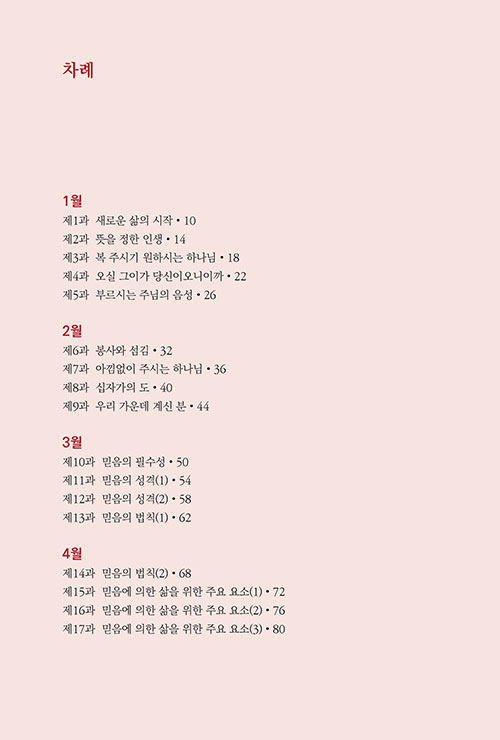 차례

1월
제1과 새로운 삶의 시작 • 10
제2과 뜻을 정한 인생 • 14
제3과 복 주시기 원하시는 하나님 • 18
제4과 오실 그이가 당신이오니이까 • 22
제5과 부르시는 주님의 음성 • 26

2월
제6과 봉사와 섬김 • 32
제7과 아낌없이 주시는 하나님 • 36
제8과 십자가의 도 • 40
제9과 우리 가운데 계신 분 • 44

3월
제10과 믿음의 필수성 • 50
제11과 믿음의 성격(1) • 54
제12과 믿음의 성격(2) • 58
제13과 믿음의 법칙(1) • 62

4월
제14과 믿음의 법칙(2) • 68
제15과 믿음에 의한 삶을 위한 주요 요소(1) • 72
제16과 믿음에 의한 삶을 위한 주요 요소(2) • 76
제17과 믿음에 의한 삶을 위한 주요 요소(3) • 80